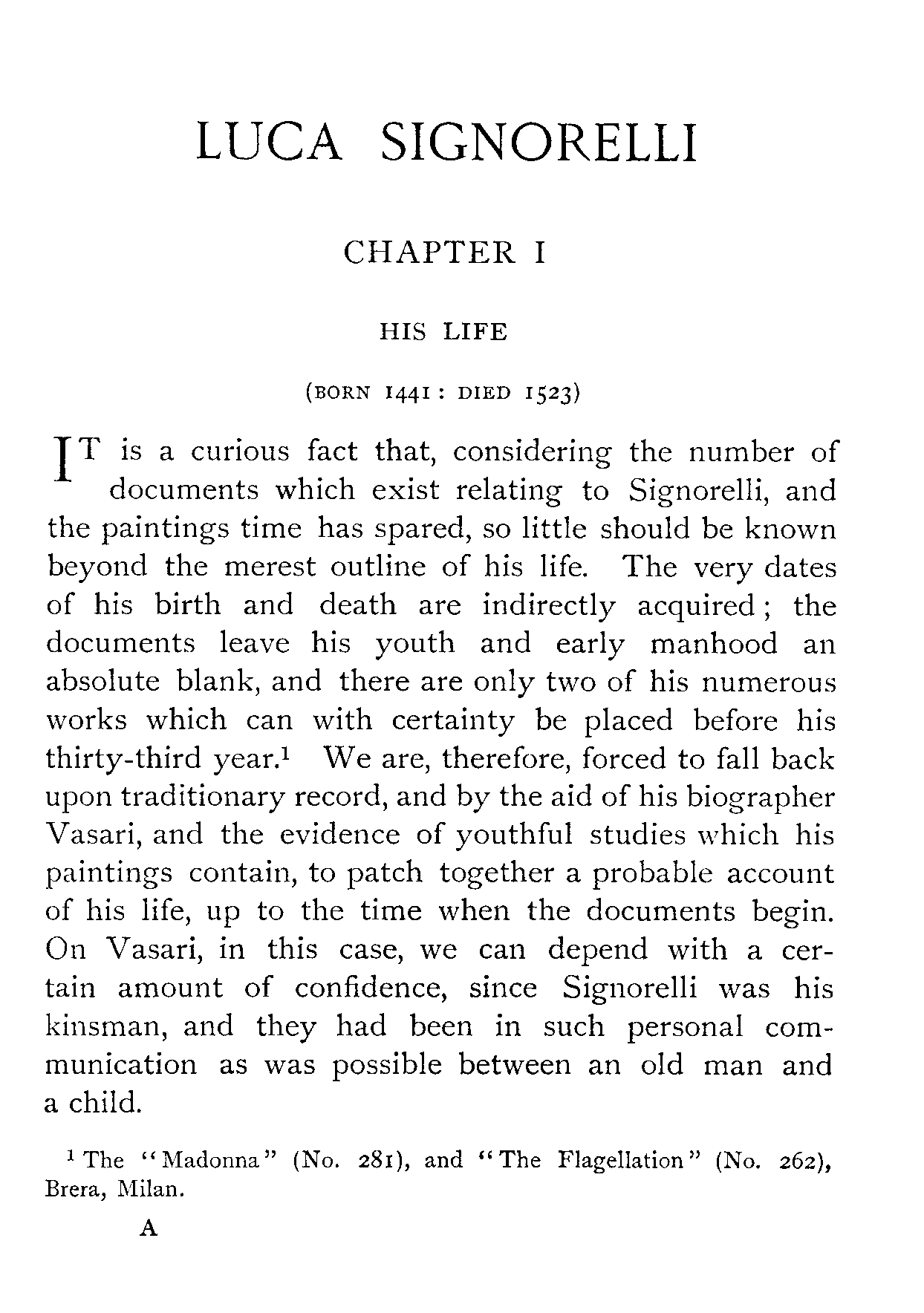 LUCA SIGNORELLI

CHAPTER I

HIS LIFE

(BORN 1441 : DIED 1523)

IT is a curious fact that, considering the number of documents which exist relating to Signorelli, and the paintings time has spared, so little should be known beyond the merest outline of his life. The very dates of his birth and death are indirectly acquired; the documents leave his youth and early manhood an absolute blank, and there are only two of his numerous works which can with certainty be placed before his thirty-third year.$^1$ We are, therefore, forced to fall back upon traditionary record, and by the aid of his biographer Vasari, and the evidence of youthful studies which his paintings contain, to patch together a probable account of his life, up to the time when the documents begin. On Vasari, in this case, we can depend with a certain amount of confidence, since Signorelli was his kinsman, and they had been in such personal communication as was possible between an old man and a child.

$^1$ The "Madonna" (No. 281), and "The Flagellation" (No. 262), Brera, Milan.

A